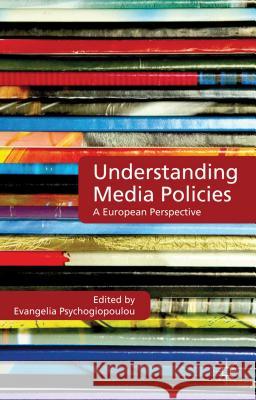 Understanding Media Policies
A European Perspective

Edited by
Evangelia Psychogiopoulou

Kraina Książek